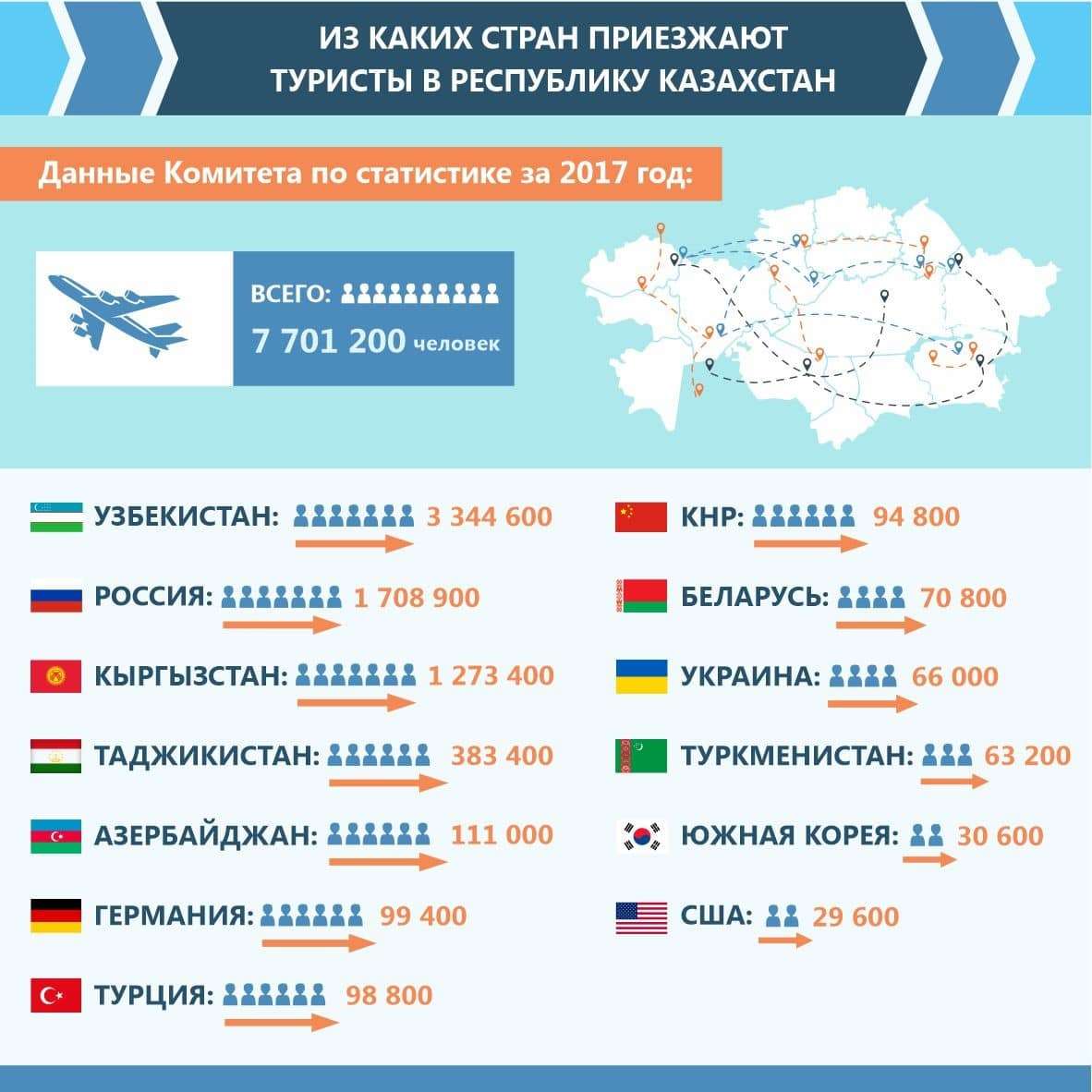 ИЗ КАКИХ СТРАН ПРИЕЗЖАЮТ ТУРИСТЫ В РЕСПУБЛИКУ КАЗАХСТАН

Данные Комитета по статистике за 2017 год:

ВСЕГО:
7 701 200 человек

УЗБЕКИСТАН: 3 344 600

РОССИЯ: 1 708 900

КЫРГЫЗСТАН: 1 273 400

ТАДЖИКИСТАН: 383 400

АЗЕРБАЙДЖАН: 111 000

ГЕРМАНИЯ: 99 400

ТУРЦИЯ: 98 800

КНР: 94 800

БЕЛАРУСЬ: 70 800

УКРАИНА: 66 000

ТУРКМЕНИСТАН: 63 200

ЮЖНАЯ КОРЕЯ: 30 600

США: 29 600